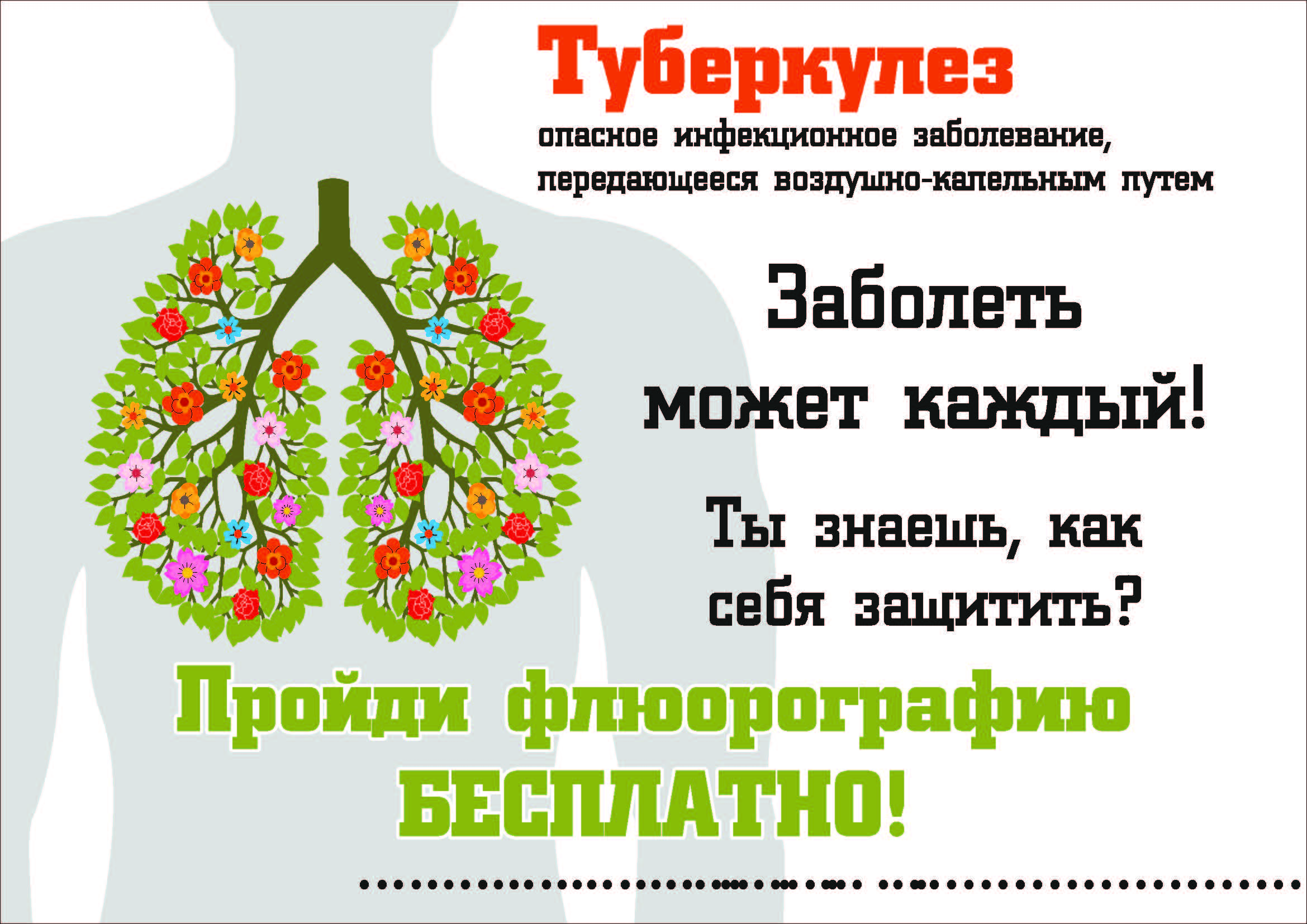 Туберкулез

опасное инфекционное заболевание, передающееся воздушно-капельным путем

Заболеть может каждый!

Ты знаешь, как себя защитить?

Пройди флюорографию БЕСПЛАТНО!